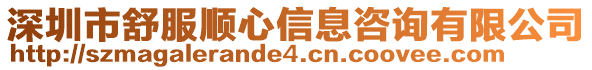 深圳市舒服顺心信息咨询有限公司
http://szmagalerande4.cn.coovee.com